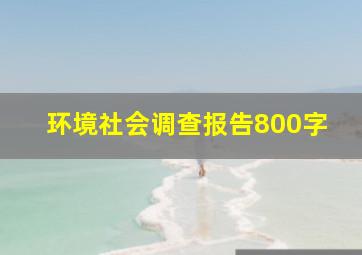 环境社会调查报告800字